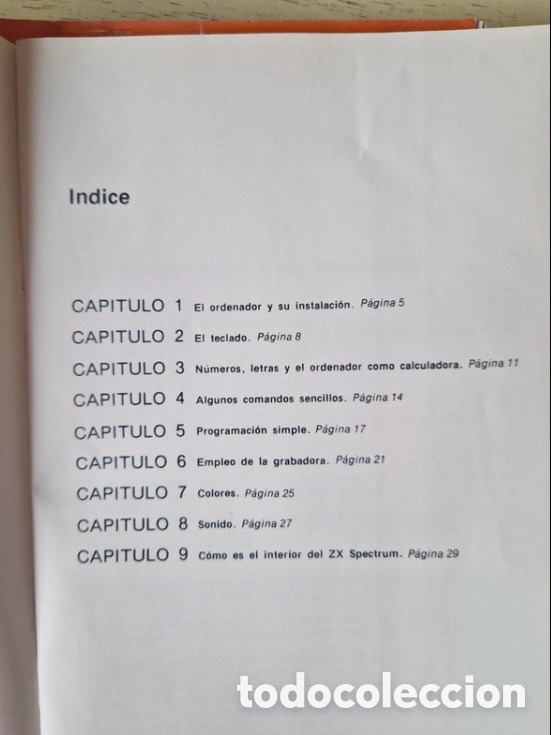 Indice

CAPITULO 1 El ordenador y su instalación. Página 5

CAPITULO 2 El teclado. Página 8

CAPITULO 3 Números, letras y el ordenador como calculadora. Página 11

CAPITULO 4 Algunos comandos sencillos. Página 14

CAPITULO 5 Programación simple. Página 17

CAPITULO 6 Empleo de la grabadora. Página 21

CAPITULO 7 Colores. Página 25

CAPITULO 8 Sonido. Página 27

CAPITULO 9 Cómo es el interior del ZX Spectrum. Página 29

todocoleccion